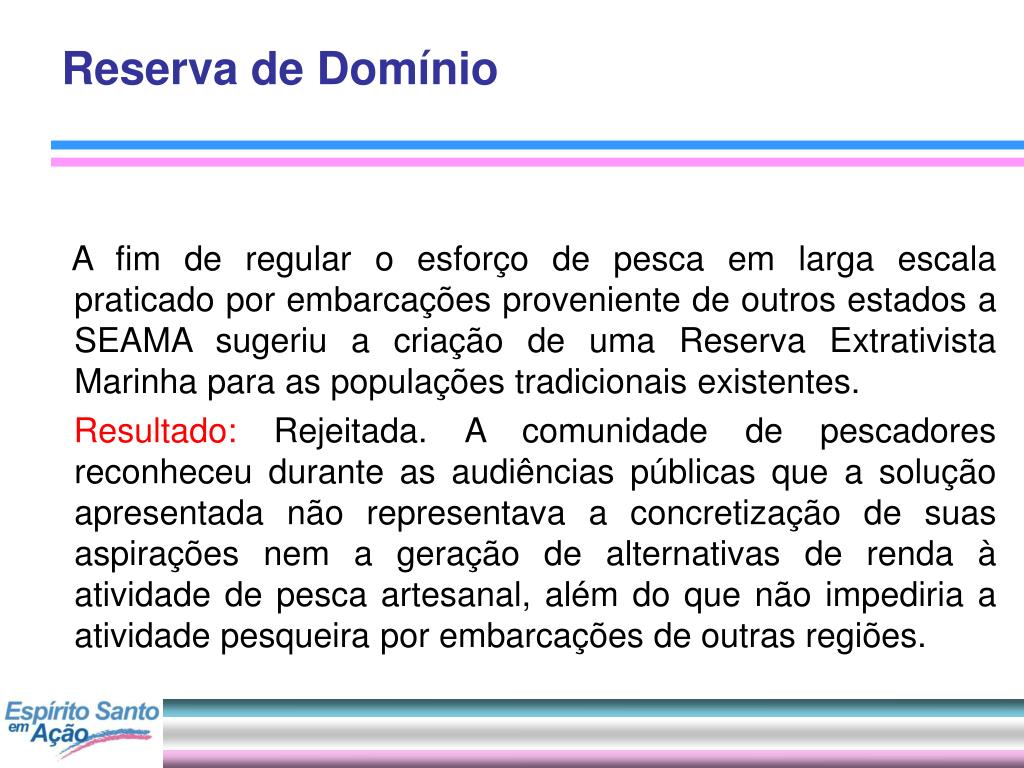 Reserva de Domínio

A fim de regular o esforço de pesca em larga escala praticado por embarcações proveniente de outros estados a SEAMA sugeriu a criação de uma Reserva Extrativista Marinha para as populações tradicionais existentes.

Resultado: Rejeitada. A comunidade de pescadores reconheceu durante as audiências públicas que a solução apresentada não representava a concretização de suas aspirações nem a geração de alternativas de renda à atividade de pesca artesanal, além do que não impediria a atividade pesqueira por embarcações de outras regiões.

Espírito Santo em Ação